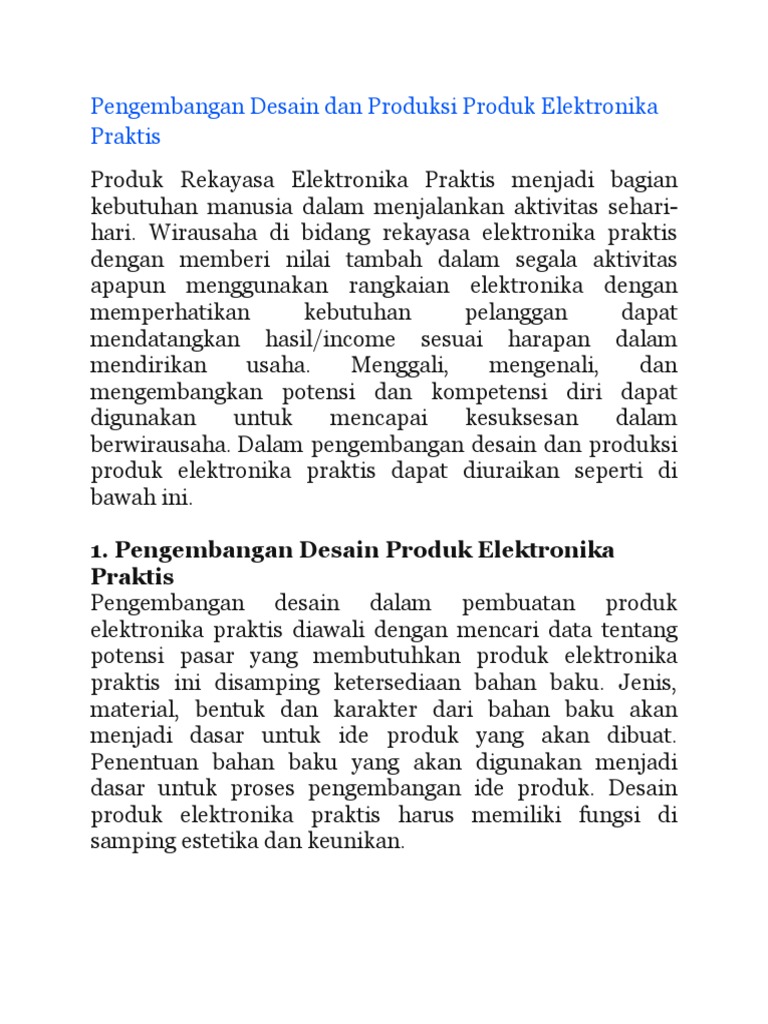 Pengembangan Desain dan Produksi Produk Elektronika Praktis

Produk Rekayasa Elektronika Praktis menjadi bagian kebutuhan manusia dalam menjalankan aktivitas sehari-hari. Wirausaha di bidang rekayasa elektronika praktis dengan memberi nilai tambah dalam segala aktivitas apapun menggunakan rangkaian elektronika dengan memperhatikan kebutuhan pelanggan dapat mendatangkan hasil/income sesuai harapan dalam mendirikan usaha. Menggali, mengenali, dan mengembangkan potensi dan kompetensi diri dapat digunakan untuk mencapai kesuksesan dalam berwirausaha. Dalam pengembangan desain dan produksi produk elektronika praktis dapat diuraikan seperti di bawah ini.

1. Pengembangan Desain Produk Elektronika Praktis
Pengembangan desain dalam pembuatan produk elektronika praktis diawali dengan mencari data tentang potensi pasar yang membutuhkan produk elektronika praktis ini disamping ketersediaan bahan baku. Jenis, material, bentuk dan karakter dari bahan baku akan menjadi dasar untuk ide produk yang akan dibuat. Penentuan bahan baku yang akan digunakan menjadi dasar untuk proses pengembangan ide produk. Desain produk elektronika praktis harus memiliki fungsi di samping estetika dan keunikan.